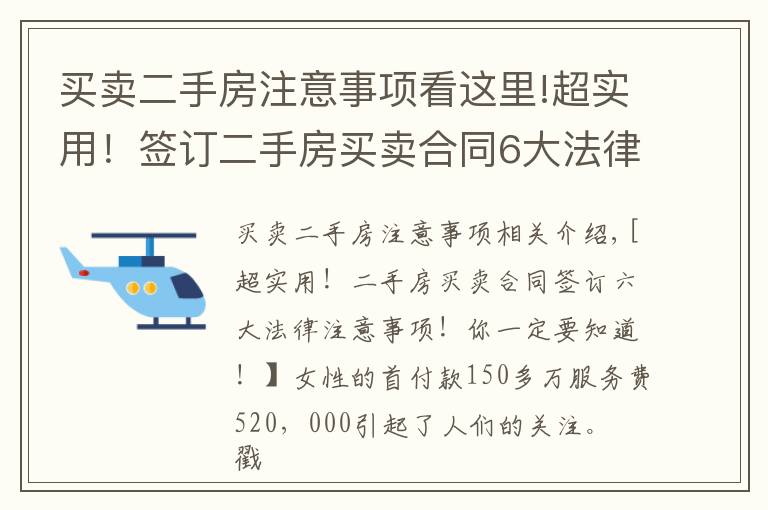 买卖二手房注意事项看这里!超实用！签订二手房买卖合同6大法律

买卖二手房注意事项相关介绍，[超实用！二手房买卖合同签订六大法律注意事项！你一定要知道！】女性的首付款150多万服务费520，000引起了人们的关注。戳